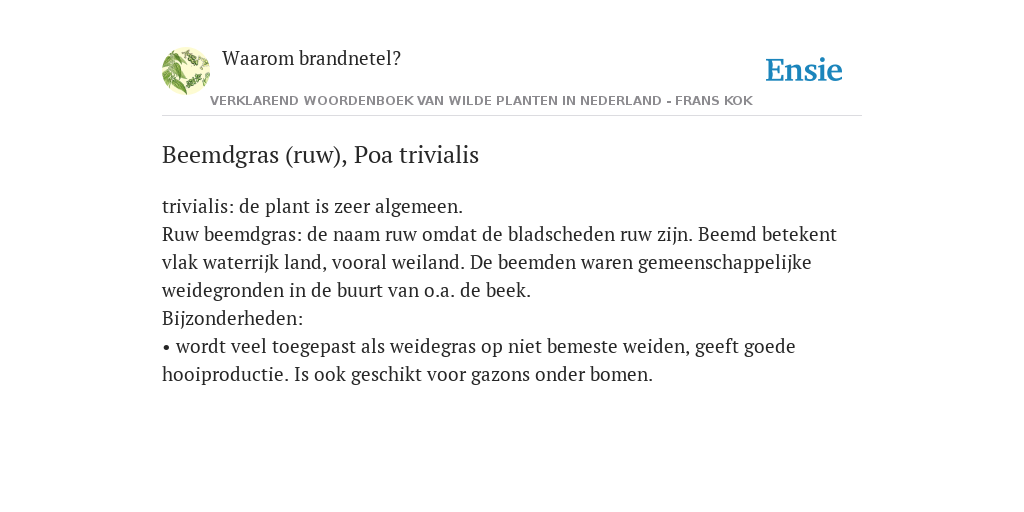 Waarom brandnetel?

Ensie

VERKLAREND WOORDENBOEK VAN WILDE PLANTEN IN NEDERLAND - FRANS KOK

Beemdgras (ruw), Poa trivialis

trivialis: de plant is zeer algemeen.
Ruw beemdgras: de naam ruw omdat de bladscheden ruw zijn. Beemd betekent vlak waterrijk land, vooral weiland. De beemden waren gemeenschappelijke weidegronden in de buurt van o.a. de beek.
Bijzonderheden:
• wordt veel toegepast als weidegras op niet bemeste weiden, geeft goede hooiproductie. Is ook geschikt voor gazons onder bomen.